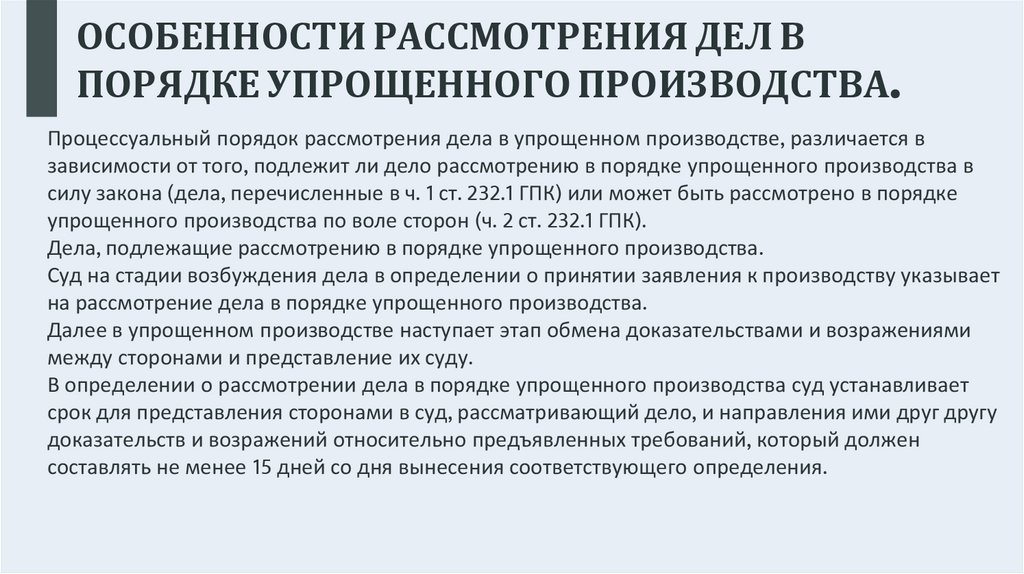 ОСОБЕННОСТИ РАССМОТРЕНИЯ ДЕЛ В ПОРЯДКЕ УПРОЩЕННОГО ПРОИЗВОДСТВА.

Процессуальный порядок рассмотрения дела в упрощенном производстве, различается в зависимости от того, подлежит ли дело рассмотрению в порядке упрощенного производства в силу закона (дела, перечисленные в ч. 1 ст. 232.1 ГПК) или может быть рассмотрено в порядке упрощенного производства по воле сторон (ч. 2 ст. 232.1 ГПК).
Дела, подлежащие рассмотрению в порядке упрощенного производства.
Суд на стадии возбуждения дела в определении о принятии заявления к производству указывает на рассмотрение дела в порядке упрощенного производства.
Далее в упрощенном производстве наступает этап обмена доказательствами и возражениями между сторонами и представление их суду.
В определении о рассмотрении дела в порядке упрощенного производства суд устанавливает срок для представления сторонами в суд, рассматривающий дело, и направления ими друг другу доказательств и возражений относительно предъявленных требований, который должен составлять не менее 15 дней со дня вынесения соответствующего определения.